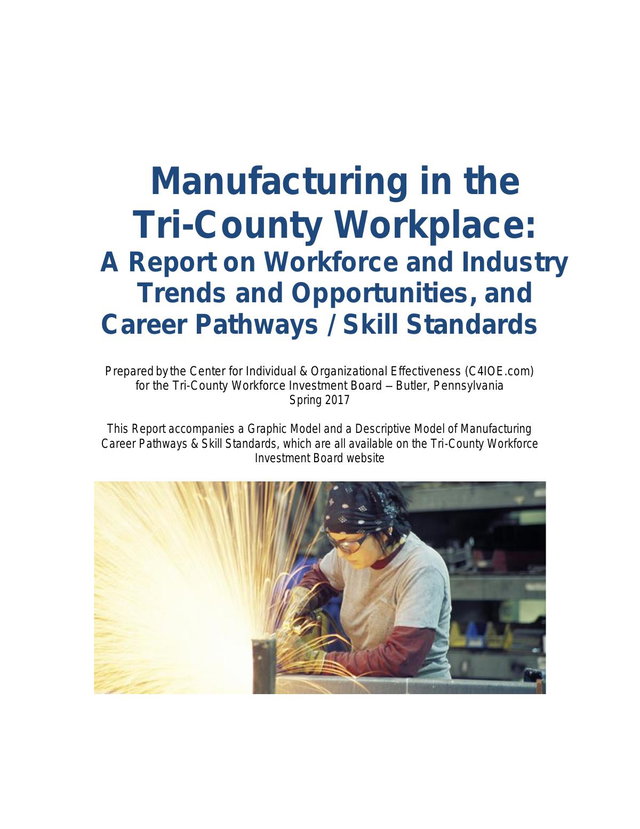 Manufacturing in the Tri-County Workplace:
A Report on Workforce and Industry Trends and Opportunities, and Career Pathways / Skill Standards

Prepared by the Center for Individual & Organizational Effectiveness (C4IOE.com) for the Tri-County Workforce Investment Board – Butler, Pennsylvania
Spring 2017

This Report accompanies a Graphic Model and a Descriptive Model of Manufacturing Career Pathways & Skill Standards, which are all available on the Tri-County Workforce Investment Board website